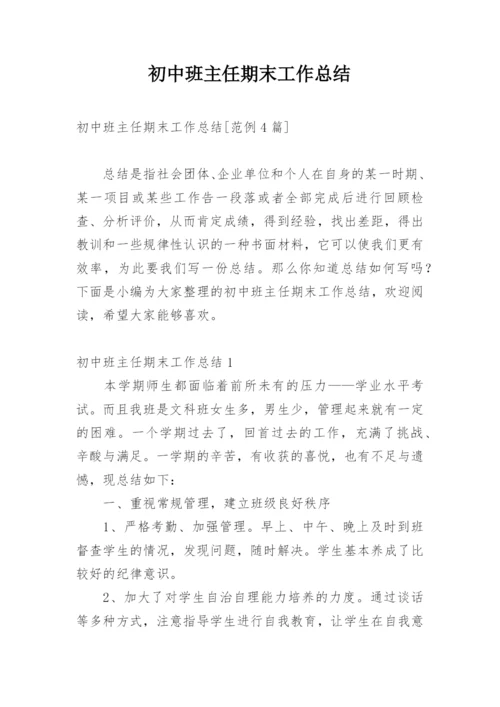 初中班主任期末工作总结

初中班主任期末工作总结[范例4篇]

总结是指社会团体、企业单位和个人在自身的某一时期、某一项目或某些工作告一段落或者全部完成后进行回顾检查、分析评价，从而肯定成绩，得到经验，找出差距，得出教训和一些规律性认识的一种书面材料，它可以使我们更有效率，为此要我们写一份总结。那么你知道总结如何写吗？下面是小编为大家整理的初中班主任期末工作总结，欢迎阅读，希望大家能够喜欢。

初中班主任期末工作总结1

本学期师生都面临着前所未有的压力——学业水平考试。而且我班是文科班女生多，男生少，管理起来就有一定的困难。一个学期过去了，回首过去的工作，充满了挑战、辛酸与满足。一学期的辛苦，有收获的喜悦，也有不足与遗憾，现总结如下：

一、重视常规管理，建立班级良好秩序

1、严格考勤、加强管理。早上、中午、晚上及时到班督查学生的情况，发现问题，随时解决。学生基本养成了比较好的纪律意识。

2、加大了对学生自治自理能力培养的力度。通过谈话等多种方式，注意指导学生进行自我教育，让学生在自我意